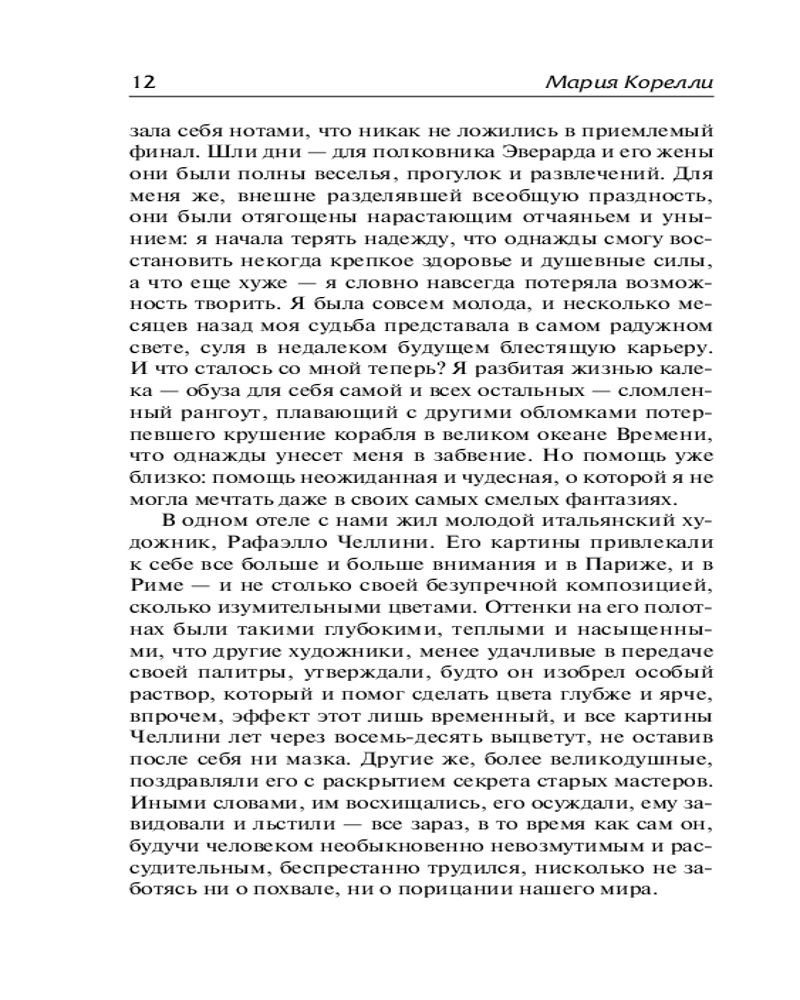 12 Мария Корелли

зала себя нотами, что никак не ложились в приемлемый финал. Шли дни — для полковника Эверарда и его жены они были полны веселья, прогулок и развлечений. Для меня же, внешне разделявшей всеобщую праздность, они были отягощены нарастающим отчаяньем и унынием: я начала терять надежду, что однажды смогу восстановить некогда крепкое здоровье и душевные силы, а что еще хуже — я словно навсегда потеряла возможность творить. Я была совсем молода, и несколько месяцев назад моя судьба представала в самом радужном свете, суля в недалеком будущем блестящую карьеру. И что сталось со мной теперь? Я разбитая жизнью калека — обуза для себя самой и всех остальных — сломленный рангоут, плавающий с другими обломками потерпевшего крушение корабля в великом океане Времени, что однажды унесет меня в забвение. Но помощь уже близко: помощь неожиданная и чудесная, о которой я не могла мечтать даже в своих самых смелых фантазиях.

В одном отеле с нами жил молодой итальянский художник, Рафаэлло Челлини. Его картины привлекали к себе все больше и больше внимания и в Париже, и в Риме — и не столько своей безупречной композицией, сколько изумительными цветами. Оттенки на его полотнах были такими глубокими, теплыми и насыщенными, что другие художники, менее удачливые в передаче своей палитры, утверждали, будто он изобрел особый раствор, который и помог сделать цвета глубже и ярче, впрочем, эффект этот лишь временный, и все картины Челлини лет через восемь-десять выцветут, не оставив после себя ни мазка. Другие же, более великодушные, поздравляли его с раскрытием секрета старых мастеров. Иными словами, им восхищались, его осуждали, ему завидовали и льстили — все зараз, в то время как сам он, будучи человеком необыкновенно невозмутимым и рассудительным, беспрестанно трудился, нисколько не заботясь ни о похвале, ни о порицании нашего мира.